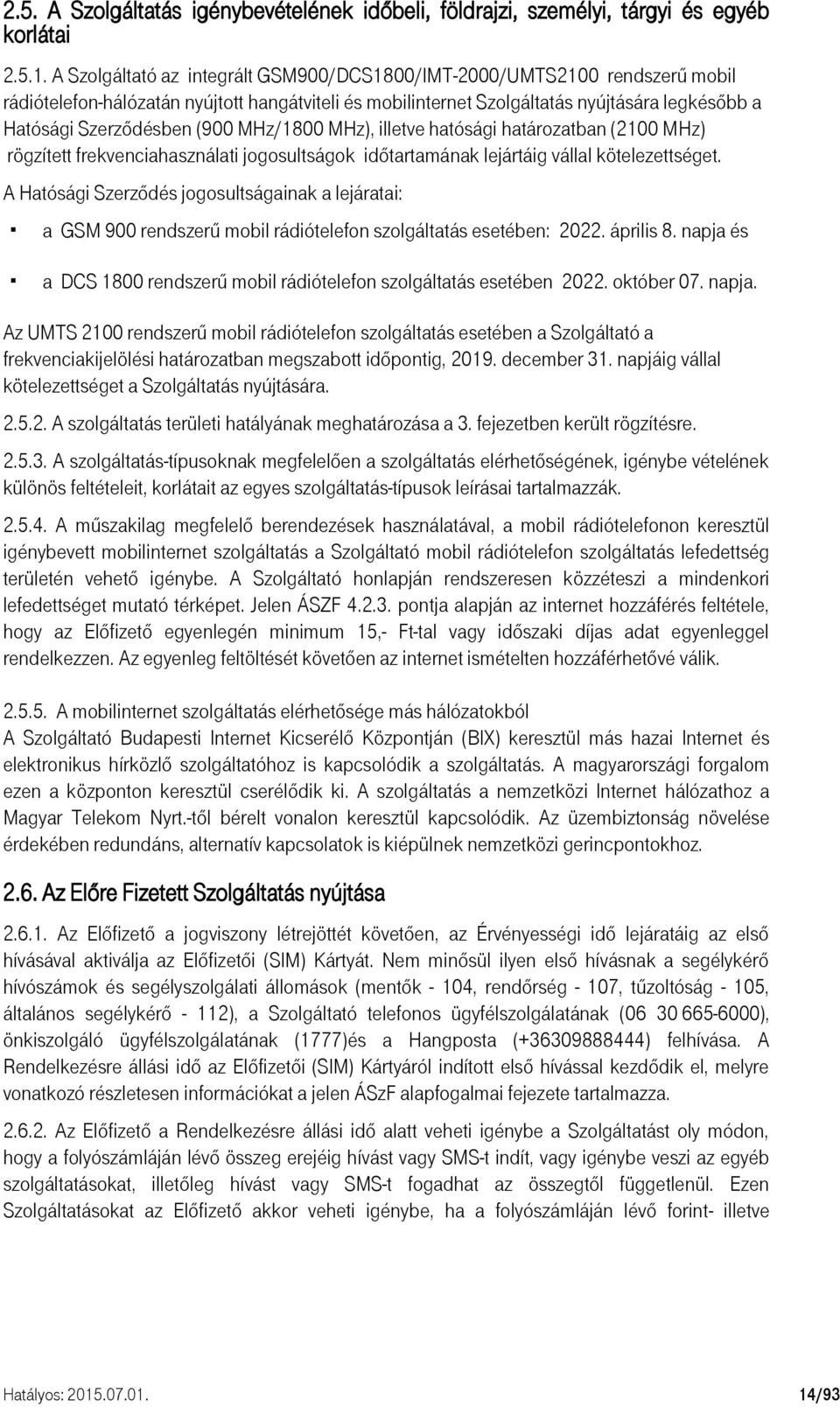 2.5. A Szolgáltatás igénybevételének időbeli, földrajzi, személyi, tárgyi és egyéb korlátai

2.5.1. A Szolgáltató az integrált GSM900/DCS1800/IMT-2000/UMTS2100 rendszerű mobil rádiótelefon-hálózatán nyújtott hangátviteli és mobilinternet Szolgáltatás nyújtására legkésőbb a Hatósági Szerződésben (900 MHz/1800 MHz), illetve hatósági határozatban (2100 MHz) rögzített frekvenciahasználati jogosultságok időtartamának lejártáig vállal kötelezettséget.

A Hatósági Szerződés jogosultságainak a lejáratai:

▪ a GSM 900 rendszerű mobil rádiótelefon szolgáltatás esetében: 2022. április 8. napja és

▪ a DCS 1800 rendszerű mobil rádiótelefon szolgáltatás esetében 2022. október 07. napja.

Az UMTS 2100 rendszerű mobil rádiótelefon szolgáltatás esetében a Szolgáltató a frekvenciakijelölési határozatban megszabott időpontig, 2019. december 31. napjáig vállal kötelezettséget a Szolgáltatás nyújtására.

2.5.2. A szolgáltatás területi hatályának meghatározása a 3. fejezetben került rögzítésre.

2.5.3. A szolgáltatás-típusoknak megfelelően a szolgáltatás elérhetőségének, igénybe vételének különös feltételeit, korlátait az egyes szolgáltatás-típusok leírásai tartalmazzák.

2.5.4. A műszakilag megfelelő berendezések használatával, a mobil rádiótelefonon keresztül igénybevett mobilinternet szolgáltatás a Szolgáltató mobil rádiótelefon szolgáltatás lefedettség területén vehető igénybe. A Szolgáltató honlapján rendszeresen közzéteszi a mindenkori lefedettséget mutató térképet. Jelen ÁSZF 4.2.3. pontja alapján az internet hozzáférés feltétele, hogy az Előfizető egyenlegén minimum 15,- Ft-tal vagy időszaki díjas adat egyenleggel rendelkezzen. Az egyenleg feltöltését követően az internet ismételten hozzáférhetővé válik.

2.5.5. A mobilinternet szolgáltatás elérhetősége más hálózatokból
A Szolgáltató Budapesti Internet Kicserélő Központján (BIX) keresztül más hazai Internet és elektronikus hírközlő szolgáltatóhoz is kapcsolódik a szolgáltatás. A magyarországi forgalom ezen a központon keresztül cserélődik ki. A szolgáltatás a nemzetközi Internet hálózathoz a Magyar Telekom Nyrt.-től bérelt vonalon keresztül kapcsolódik. Az üzembiztonság növelése érdekében redundáns, alternatív kapcsolatok is kiépülnek nemzetközi gerincpontokhoz.

2.6. Az Előre Fizetett Szolgáltatás nyújtása

2.6.1. Az Előfizető a jogviszony létrejöttét követően, az Érvényességi idő lejáratáig az első hívásával aktiválja az Előfizetői (SIM) Kártyát. Nem minősül ilyen első hívásnak a segélykérő hívószámok és segélyszolgálati állomások (mentők - 104, rendőrség - 107, tűzoltóság - 105, általános segélykérő - 112), a Szolgáltató telefonos ügyfélszolgálatának (06 30 665-6000), önkiszolgáló ügyfélszolgálatának (1777)és a Hangposta (+36309888444) felhívása. A Rendelkezésre állási idő az Előfizetői (SIM) Kártyáról indított első hívással kezdődik el, melyre vonatkozó részletesen információkat a jelen ÁSzF alapfogalmai fejezete tartalmazza.

2.6.2. Az Előfizető a Rendelkezésre állási idő alatt veheti igénybe a Szolgáltatást oly módon, hogy a folyószámláján lévő összeg erejéig hívást vagy SMS-t indít, vagy igénybe veszi az egyéb szolgáltatásokat, illetőleg hívást vagy SMS-t fogadhat az összegtől függetlenül. Ezen Szolgáltatásokat az Előfizető akkor veheti igénybe, ha a folyószámláján lévő forint- illetve

Hatályos: 2015.07.01. 14/93